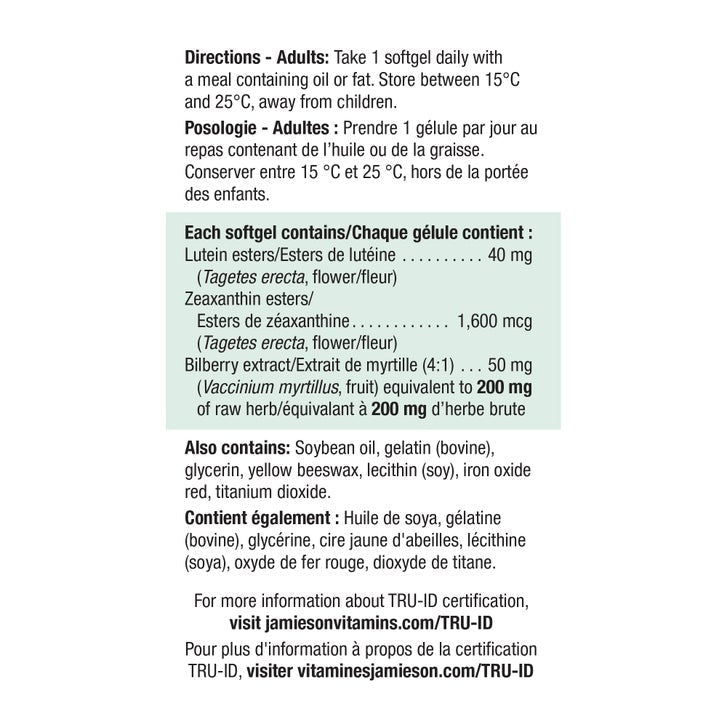 Directions - Adults: Take 1 softgel daily with a meal containing oil or fat. Store between 15°C and 25°C, away from children.

Posologie - Adultes : Prendre 1 gélule par jour au repas contenant de l'huile ou de la graisse. Conserver entre 15 °C et 25 °C, hors de la portée des enfants.

Each softgel contains/Chaque gélule contient :
Lutein esters/Esters de lutéine 40 mg
(Tagetes erecta, flower/fleur)
Zeaxanthin esters/
Esters de zéaxanthine 1,600 mcg
(Tagetes erecta, flower/fleur)
Bilberry extract/Extrait de myrtille (4:1) 50 mg
(Vaccinium myrtillus, fruit) equivalent to 200 mg of raw herb/équivalant à 200 mg d'herbe brute

Also contains: Soybean oil, gelatin (bovine), glycerin, yellow beeswax, lecithin (soy), iron oxide red, titanium dioxide.

Contient également : Huile de soya, gélatine (bovine), glycérine, cire jaune d'abeilles, lécithine (soya), oxyde de fer rouge, dioxyde de titane.

For more information about TRU-ID certification, visit jamiesonvitamins.com/TRU-ID

Pour plus d'information à propos de la certification TRU-ID, visiter vitaminesjamieson.com/TRU-ID